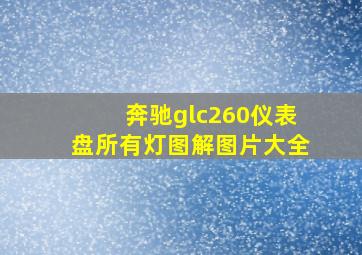 奔驰glc260仪表盘所有灯图解图片大全